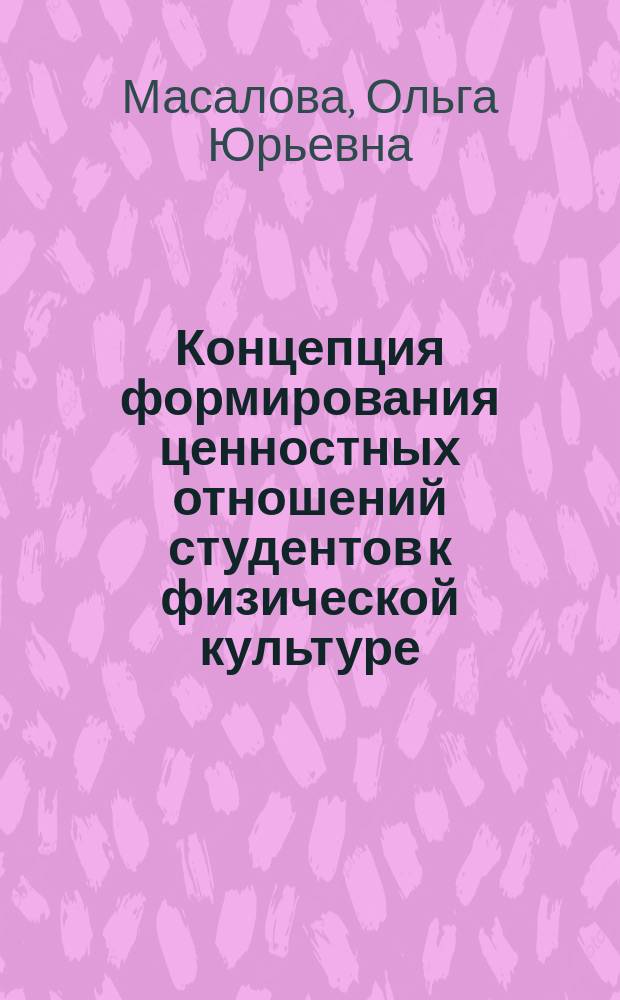 Масалова, Ольга Юрьевна

Концепция формирования ценностных отношений студентов к физической культуре